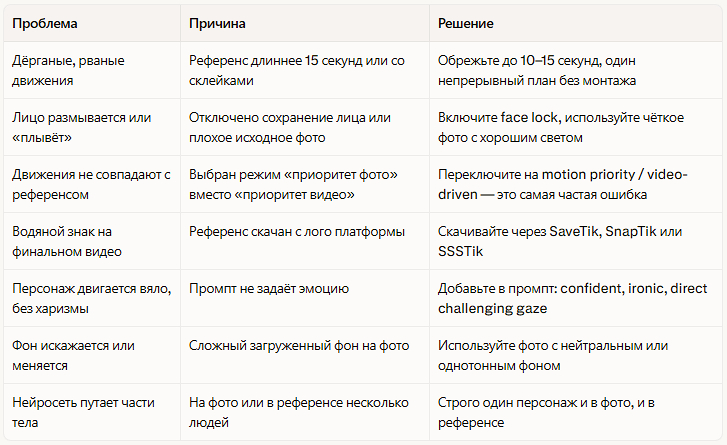 | Проблема | Причина | Решение |
|---|---|---|
| Дёрганые, рваные движения | Референс длиннее 15 секунд или со склейками | Обрежьте до 10–15 секунд, один непрерывный план без монтажа |
| Лицо размывается или «плывёт» | Отключено сохранение лица или плохое исходное фото | Включите face lock, используйте чёткое фото с хорошим светом |
| Движения не совпадают с референсом | Выбран режим «приоритет фото» вместо «приоритет видео» | Переключите на motion priority / video-driven — это самая частая ошибка |
| Водяной знак на финальном видео | Референс скачан с лого платформы | Скачивайте через SaveTik, SnapTik или SSSTik |
| Персонаж двигается вяло, без харизмы | Промпт не задаёт эмоцию | Добавьте в промпт: confident, ironic, direct challenging gaze |
| Фон искажается или меняется | Сложный загруженный фон на фото | Используйте фото с нейтральным или однотонным фоном |
| Нейросеть путает части тела | На фото или в референсе несколько людей | Строго один персонаж и в фото, и в референсе |